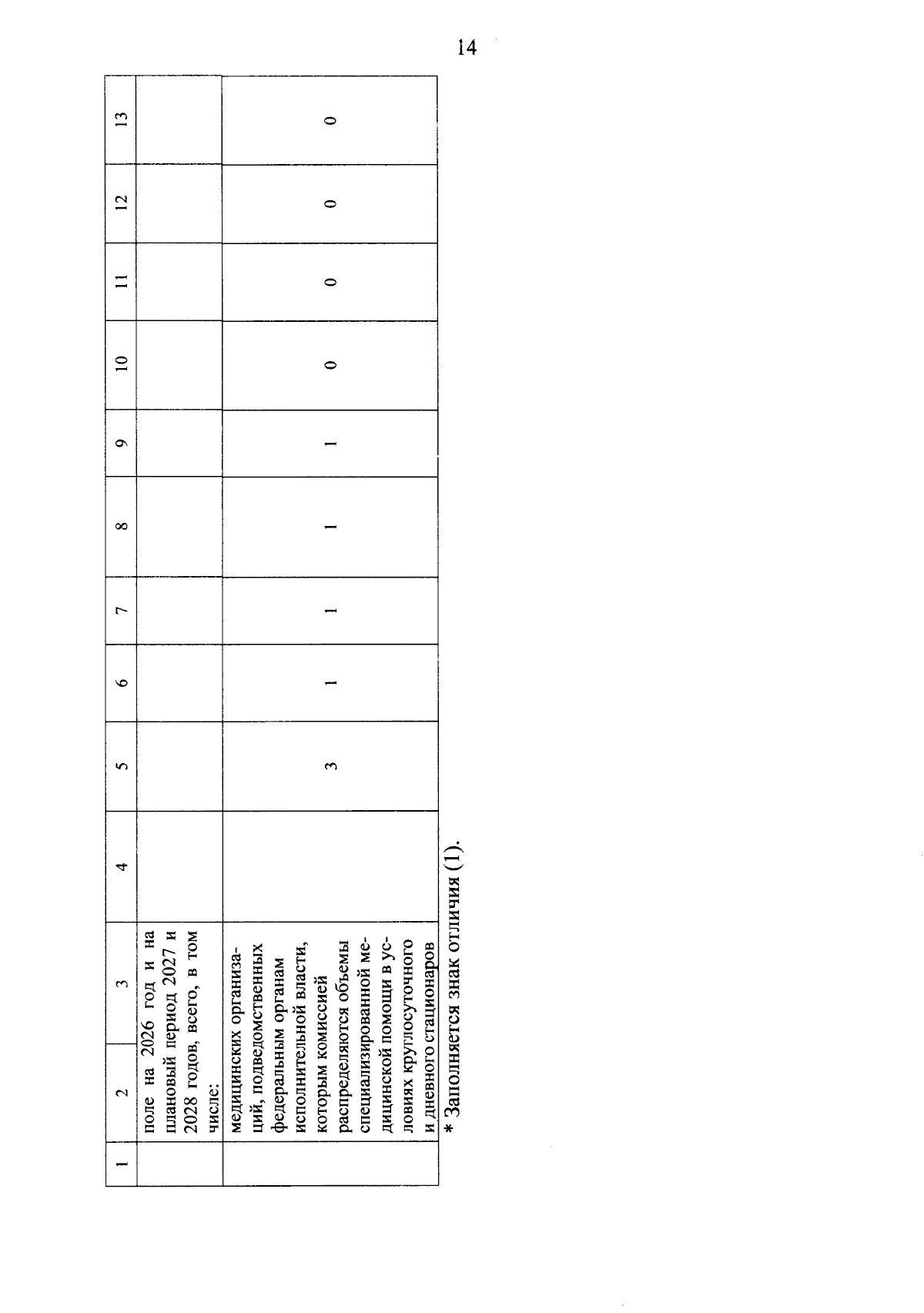 14

| 1 | 2 | 3 | 4 | 5 | 6 | 7 | 8 | 9 | 10 | 11 | 12 | 13 |
|---|---|---|---|---|---|---|---|---|---|---|---|---|
| | поле на 2026 год и на плановый период 2027 и 2028 годов, всего, в том числе: | | | | | | | | | | | |
| | медицинских организаций, подведомственных федеральным органам исполнительной власти, которым комиссией распределяются объемы специализированной медицинской помощи в условиях круглосуточного и дневного стационаров | | | 3 | 1 | 1 | 1 | 1 | 0 | 0 | 0 | 0 |

* Заполняется знак отличия (1).